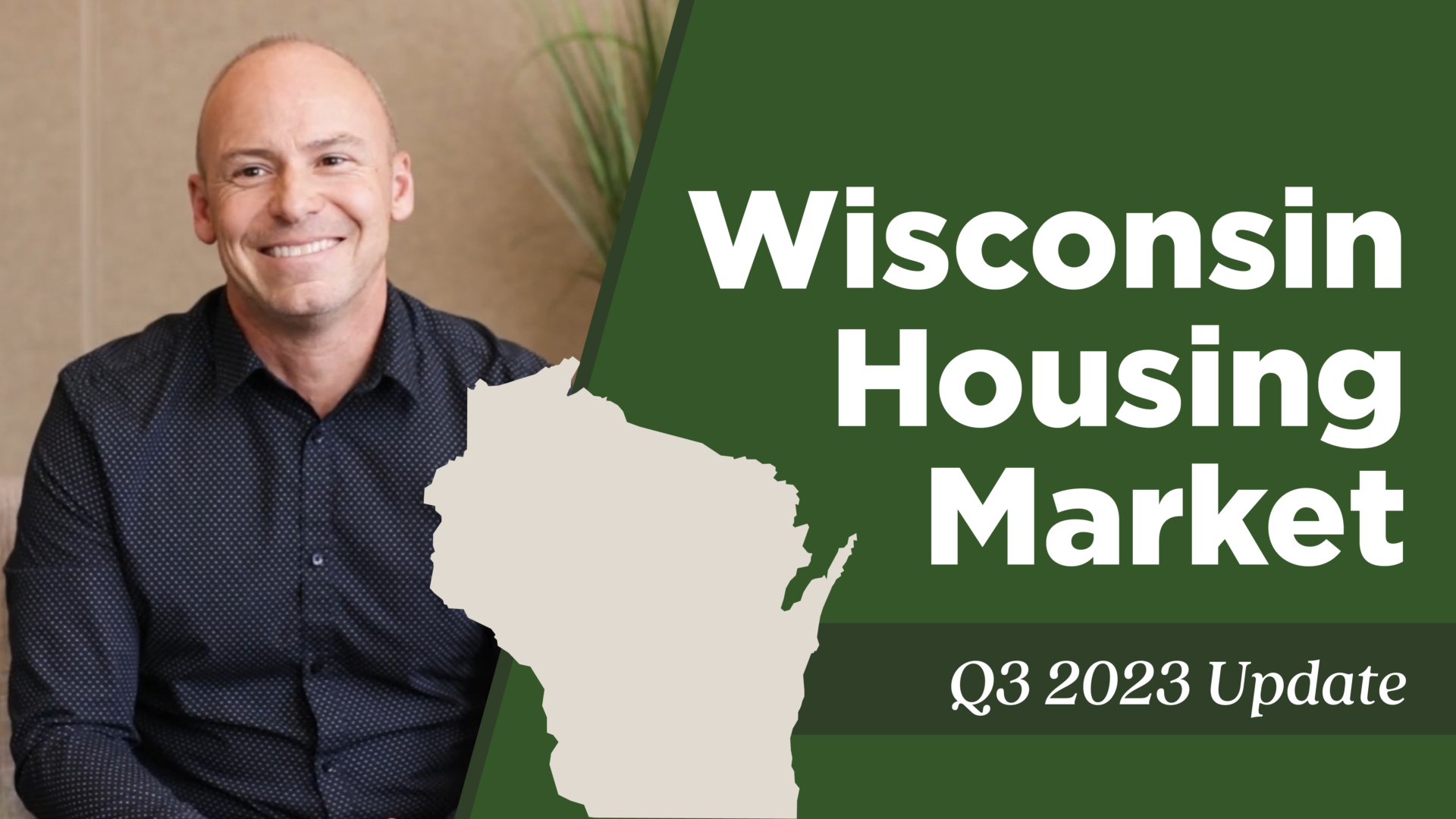 Wisconsin Housing Market

Q3 2023 Update